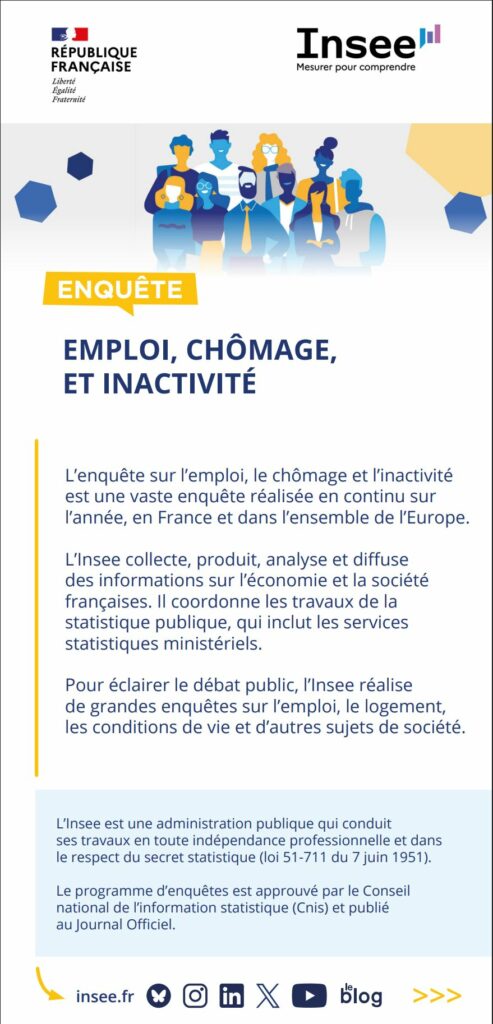 RÉPUBLIQUE FRANÇAISE
Liberté
Égalité
Fraternité

Insee
Mesurer pour comprendre

ENQUÊTE

EMPLOI, CHÔMAGE, ET INACTIVITÉ

L'enquête sur l'emploi, le chômage et l'inactivité est une vaste enquête réalisée en continu sur l'année, en France et dans l'ensemble de l'Europe.

L'Insee collecte, produit, analyse et diffuse des informations sur l'économie et la société françaises. Il coordonne les travaux de la statistique publique, qui inclut les services statistiques ministériels.

Pour éclairer le débat public, l'Insee réalise de grandes enquêtes sur l'emploi, le logement, les conditions de vie et d'autres sujets de société.

L'Insee est une administration publique qui conduit ses travaux en toute indépendance professionnelle et dans le respect du secret statistique (loi 51-711 du 7 juin 1951).

Le programme d'enquêtes est approuvé par le Conseil national de l'information statistique (Cnis) et publié au Journal Officiel.

insee.fr le blog >>>